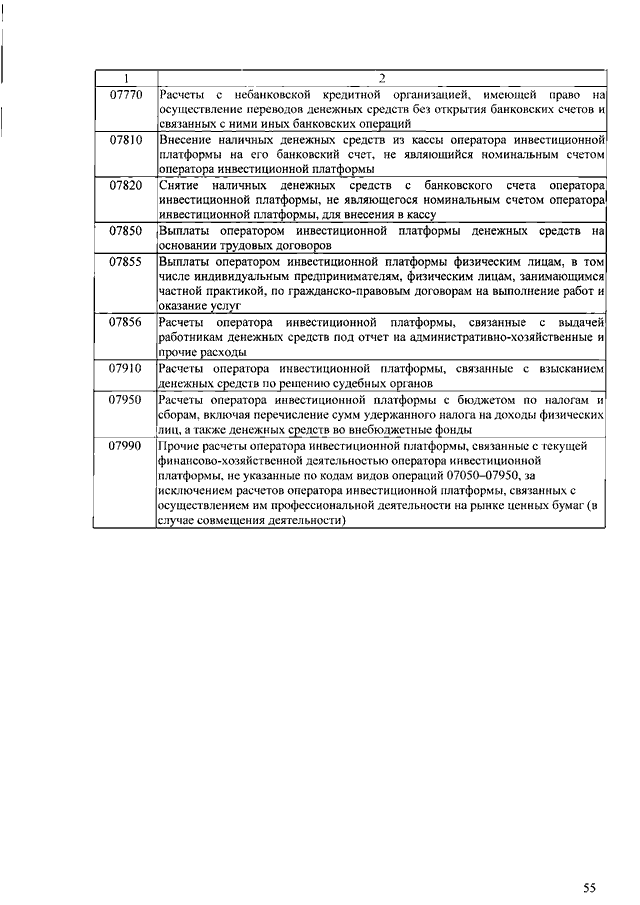 | 1 | 2 |
|---|---|
| 07770 | Расчеты с небанковской кредитной организацией, имеющей право на осуществление переводов денежных средств без открытия банковских счетов и связанных с ними иных банковских операций |
| 07810 | Внесение наличных денежных средств из кассы оператора инвестиционной платформы на его банковский счет, не являющийся номинальным счетом оператора инвестиционной платформы |
| 07820 | Снятие наличных денежных средств с банковского счета оператора инвестиционной платформы, не являющегося номинальным счетом оператора инвестиционной платформы, для внесения в кассу |
| 07850 | Выплаты оператором инвестиционной платформы денежных средств на основании трудовых договоров |
| 07855 | Выплаты оператором инвестиционной платформы физическим лицам, в том числе индивидуальным предпринимателям, физическим лицам, занимающимся частной практикой, по гражданско-правовым договорам на выполнение работ и оказание услуг |
| 07856 | Расчеты оператора инвестиционной платформы, связанные с выдачей работникам денежных средств под отчет на административно-хозяйственные и прочие расходы |
| 07910 | Расчеты оператора инвестиционной платформы, связанные с взысканием денежных средств по решению судебных органов |
| 07950 | Расчеты оператора инвестиционной платформы с бюджетом по налогам и сборам, включая перечисление сумм удержанного налога на доходы физических лиц, а также денежных средств во внебюджетные фонды |
| 07990 | Прочие расчеты оператора инвестиционной платформы, связанные с текущей финансово-хозяйственной деятельностью оператора инвестиционной платформы, не указанные по кодам видов операций 07050–07950, за исключением расчетов оператора инвестиционной платформы, связанных с осуществлением им профессиональной деятельности на рынке ценных бумаг (в случае совмещения деятельности) |

55